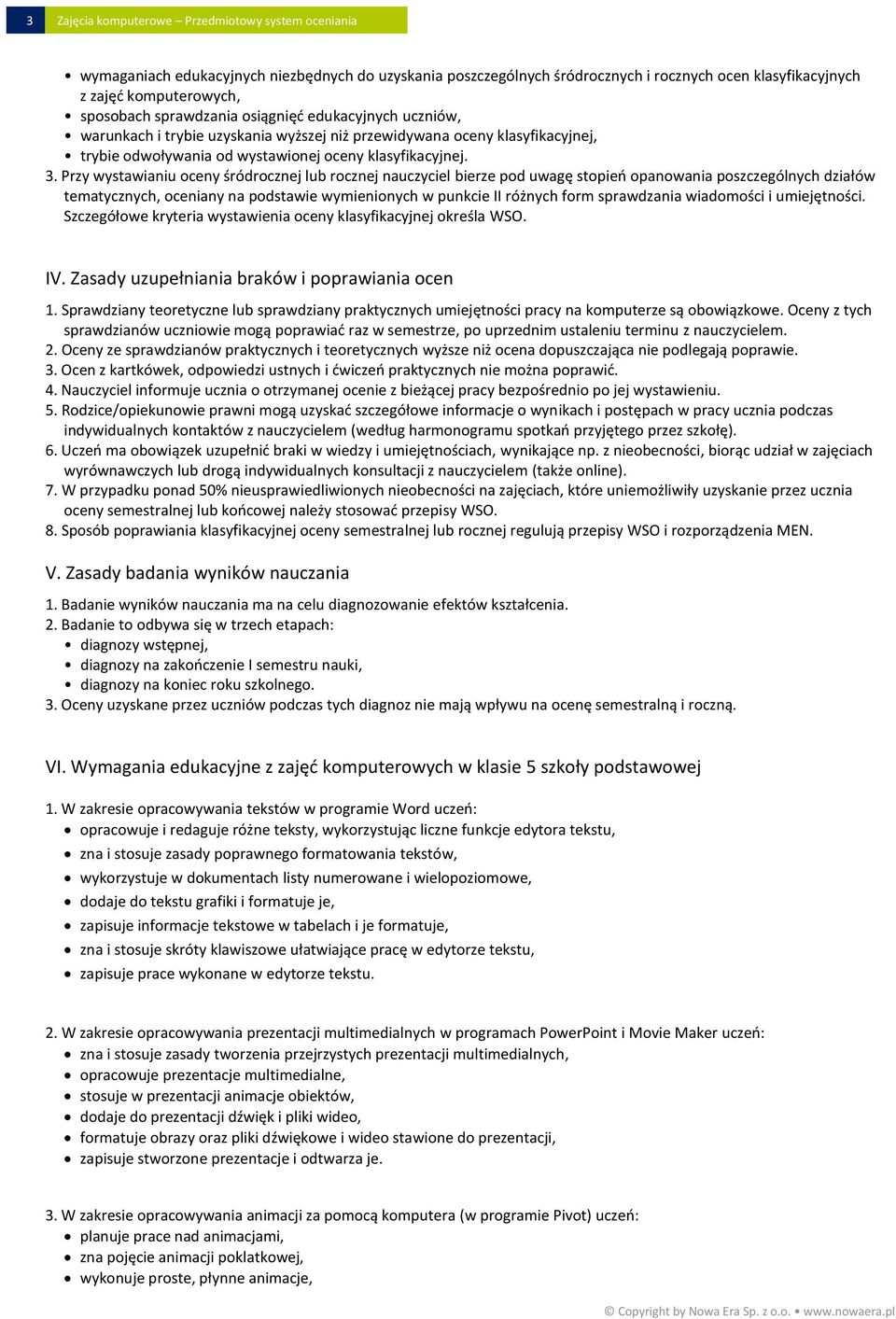 3 Zajęcia komputerowe – Przedmiotowy system oceniania

• wymaganiach edukacyjnych niezbędnych do uzyskania poszczególnych śródrocznych i rocznych ocen klasyfikacyjnych z zajęć komputerowych,
• sposobach sprawdzania osiągnięć edukacyjnych uczniów,
• warunkach i trybie uzyskania wyższej niż przewidywana oceny klasyfikacyjnej,
• trybie odwoływania od wystawionej oceny klasyfikacyjnej.

3. Przy wystawianiu oceny śródrocznej lub rocznej nauczyciel bierze pod uwagę stopień opanowania poszczególnych działów tematycznych, oceniany na podstawie wymienionych w punkcie II różnych form sprawdzania wiadomości i umiejętności. Szczegółowe kryteria wystawienia oceny klasyfikacyjnej określa WSO.

IV. Zasady uzupełniania braków i poprawiania ocen

1. Sprawdziany teoretyczne lub sprawdziany praktycznych umiejętności pracy na komputerze są obowiązkowe. Oceny z tych sprawdzianów uczniowie mogą poprawiać raz w semestrze, po uprzednim ustaleniu terminu z nauczycielem.
2. Oceny ze sprawdzianów praktycznych i teoretycznych wyższe niż ocena dopuszczająca nie podlegają poprawie.
3. Ocen z kartkówek, odpowiedzi ustnych i ćwiczeń praktycznych nie można poprawić.
4. Nauczyciel informuje ucznia o otrzymanej ocenie z bieżącej pracy bezpośrednio po jej wystawieniu.
5. Rodzice/opiekunowie prawni mogą uzyskać szczegółowe informacje o wynikach i postępach w pracy ucznia podczas indywidualnych kontaktów z nauczycielem (według harmonogramu spotkań przyjętego przez szkołę).
6. Uczeń ma obowiązek uzupełnić braki w wiedzy i umiejętnościach, wynikające np. z nieobecności, biorąc udział w zajęciach wyrównawczych lub drogą indywidualnych konsultacji z nauczycielem (także online).
7. W przypadku ponad 50% nieusprawiedliwionych nieobecności na zajęciach, które uniemożliwiły uzyskanie przez ucznia oceny semestralnej lub końcowej należy stosować przepisy WSO.
8. Sposób poprawiania klasyfikacyjnej oceny semestralnej lub rocznej regulują przepisy WSO i rozporządzenia MEN.

V. Zasady badania wyników nauczania

1. Badanie wyników nauczania ma na celu diagnozowanie efektów kształcenia.
2. Badanie to odbywa się w trzech etapach:
• diagnozy wstępnej,
• diagnozy na zakończenie I semestru nauki,
• diagnozy na koniec roku szkolnego.
3. Oceny uzyskane przez uczniów podczas tych diagnoz nie mają wpływu na ocenę semestralną i roczną.

VI. Wymagania edukacyjne z zajęć komputerowych w klasie 5 szkoły podstawowej

1. W zakresie opracowywania tekstów w programie Word uczeń:
• opracowuje i redaguje różne teksty, wykorzystując liczne funkcje edytora tekstu,
• zna i stosuje zasady poprawnego formatowania tekstów,
• wykorzystuje w dokumentach listy numerowane i wielopoziomowe,
• dodaje do tekstu grafiki i formatuje je,
• zapisuje informacje tekstowe w tabelach i je formatuje,
• zna i stosuje skróty klawiszowe ułatwiające pracę w edytorze tekstu,
• zapisuje prace wykonane w edytorze tekstu.

2. W zakresie opracowywania prezentacji multimedialnych w programach PowerPoint i Movie Maker uczeń:
• zna i stosuje zasady tworzenia przejrzystych prezentacji multimedialnych,
• opracowuje prezentacje multimedialne,
• stosuje w prezentacji animacje obiektów,
• dodaje do prezentacji dźwięk i pliki wideo,
• formatuje obrazy oraz pliki dźwiękowe i wideo stawione do prezentacji,
• zapisuje stworzone prezentacje i odtwarza je.

3. W zakresie opracowywania animacji za pomocą komputera (w programie Pivot) uczeń:
• planuje prace nad animacjami,
• zna pojęcie animacji poklatkowej,
• wykonuje proste, płynne animacje,

© Copyright by Nowa Era Sp. z o.o. • www.nowaera.pl